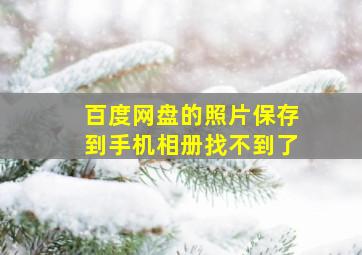 百度网盘的照片保存到手机相册找不到了